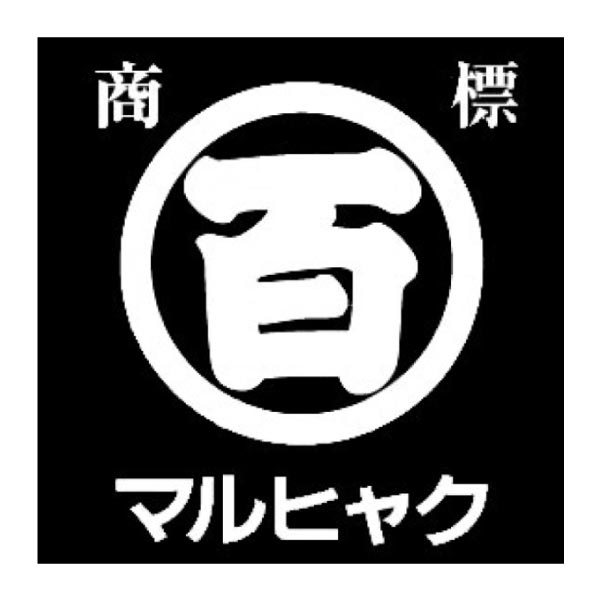 商 標

百

マルヒャク